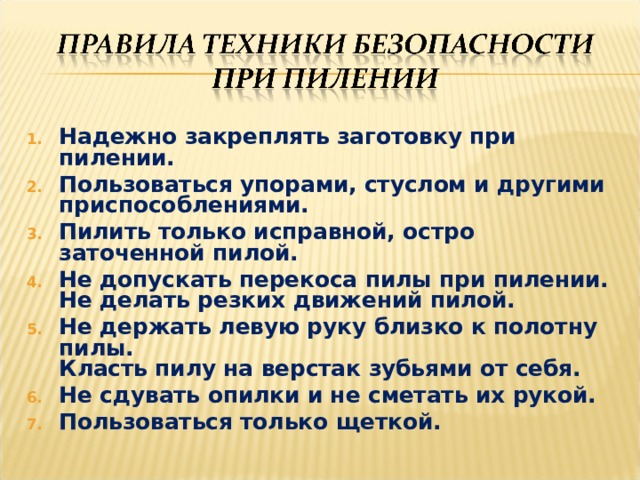 ПРАВИЛА ТЕХНИКИ БЕЗОПАСНОСТИ ПРИ ПИЛЕНИИ

1. Надежно закреплять заготовку при пилении.
2. Пользоваться упорами, стуслом и другими приспособлениями.
3. Пилить только исправной, остро заточенной пилой.
4. Не допускать перекоса пилы при пилении. Не делать резких движений пилой.
5. Не держать левую руку близко к полотну пилы.
Класть пилу на верстак зубьями от себя.
6. Не сдувать опилки и не сметать их рукой.
7. Пользоваться только щеткой.